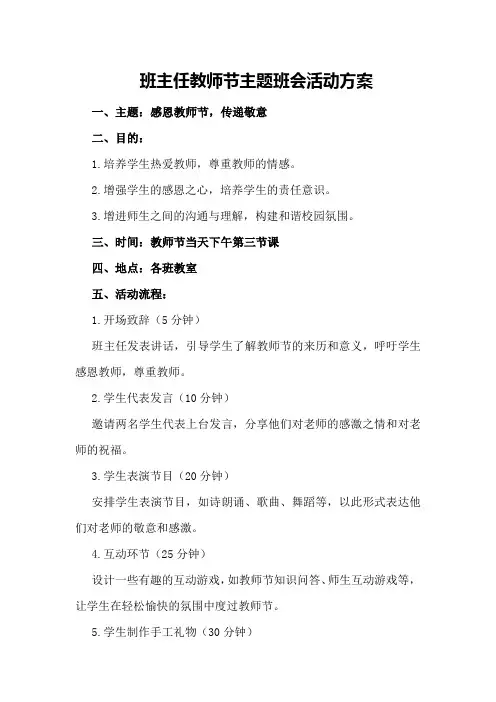 班主任教师节主题班会活动方案

一、主题：感恩教师节，传递敬意

二、目的：

1.培养学生热爱教师，尊重教师的情感。

2.增强学生的感恩之心，培养学生的责任意识。

3.增进师生之间的沟通与理解，构建和谐校园氛围。

三、时间：教师节当天下午第三节课

四、地点：各班教室

五、活动流程：

1.开场致辞（5分钟）

班主任发表讲话，引导学生了解教师节的来历和意义，呼吁学生感恩教师，尊重教师。

2.学生代表发言（10分钟）

邀请两名学生代表上台发言，分享他们对老师的感激之情和对老师的祝福。

3.学生表演节目（20分钟）

安排学生表演节目，如诗朗诵、歌曲、舞蹈等，以此形式表达他们对老师的敬意和感激。

4.互动环节（25分钟）

设计一些有趣的互动游戏，如教师节知识问答、师生互动游戏等，让学生在轻松愉快的氛围中度过教师节。

5.学生制作手工礼物（30分钟）